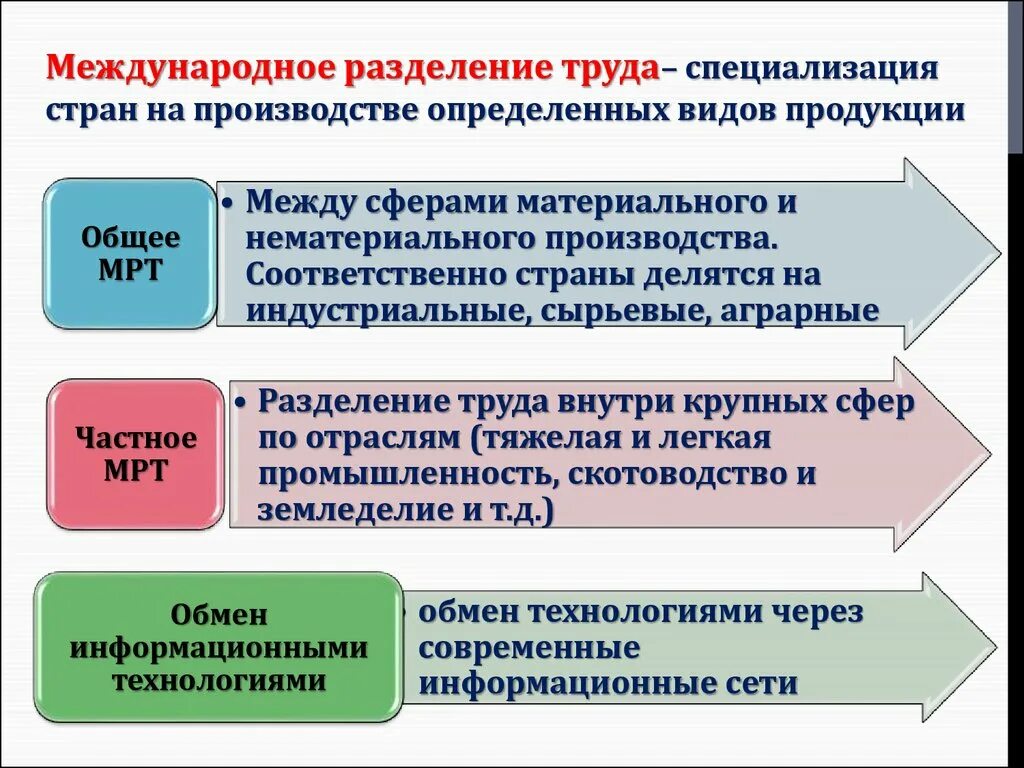 Международное разделение труда– специализация стран на производстве определенных видов продукции

Общее МРТ

• Между сферами материального и нематериального производства. Соответственно страны делятся на индустриальные, сырьевые, аграрные

Частное МРТ

• Разделение труда внутри крупных сфер по отраслям (тяжелая и легкая промышленность, скотоводство и земледелие и т.д.)

Обмен информационными технологиями

• обмен технологиями через современные информационные сети